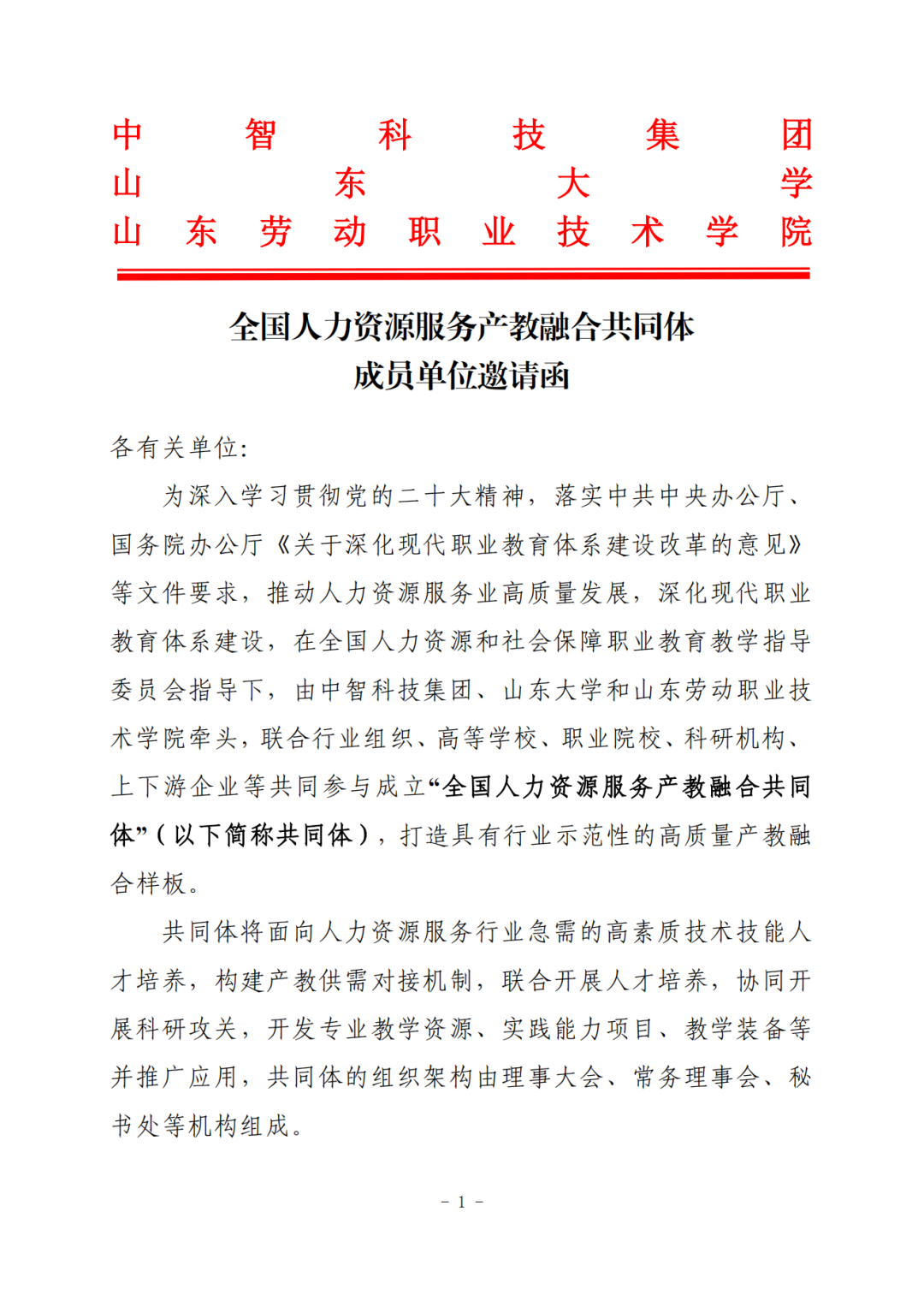 中智科技集团
山东大学
山东劳动职业技术学院

全国人力资源服务产教融合共同体
成员单位邀请函

各有关单位:

为深入学习贯彻党的二十大精神，落实中共中央办公厅、国务院办公厅《关于深化现代职业教育体系建设改革的意见》等文件要求，推动人力资源服务业高质量发展，深化现代职业教育体系建设，在全国人力资源和社会保障职业教育教学指导委员会指导下，由中智科技集团、山东大学和山东劳动职业技术学院牵头，联合行业组织、高等学校、职业院校、科研机构、上下游企业等共同参与成立“全国人力资源服务产教融合共同体”（以下简称共同体），打造具有行业示范性的高质量产教融合样板。

共同体将面向人力资源服务行业急需的高素质技术技能人才培养，构建产教供需对接机制，联合开展人才培养，协同开展科研攻关，开发专业教学资源、实践能力项目、教学装备等并推广应用，共同体的组织架构由理事大会、常务理事会、秘书处等机构组成。

- 1 -